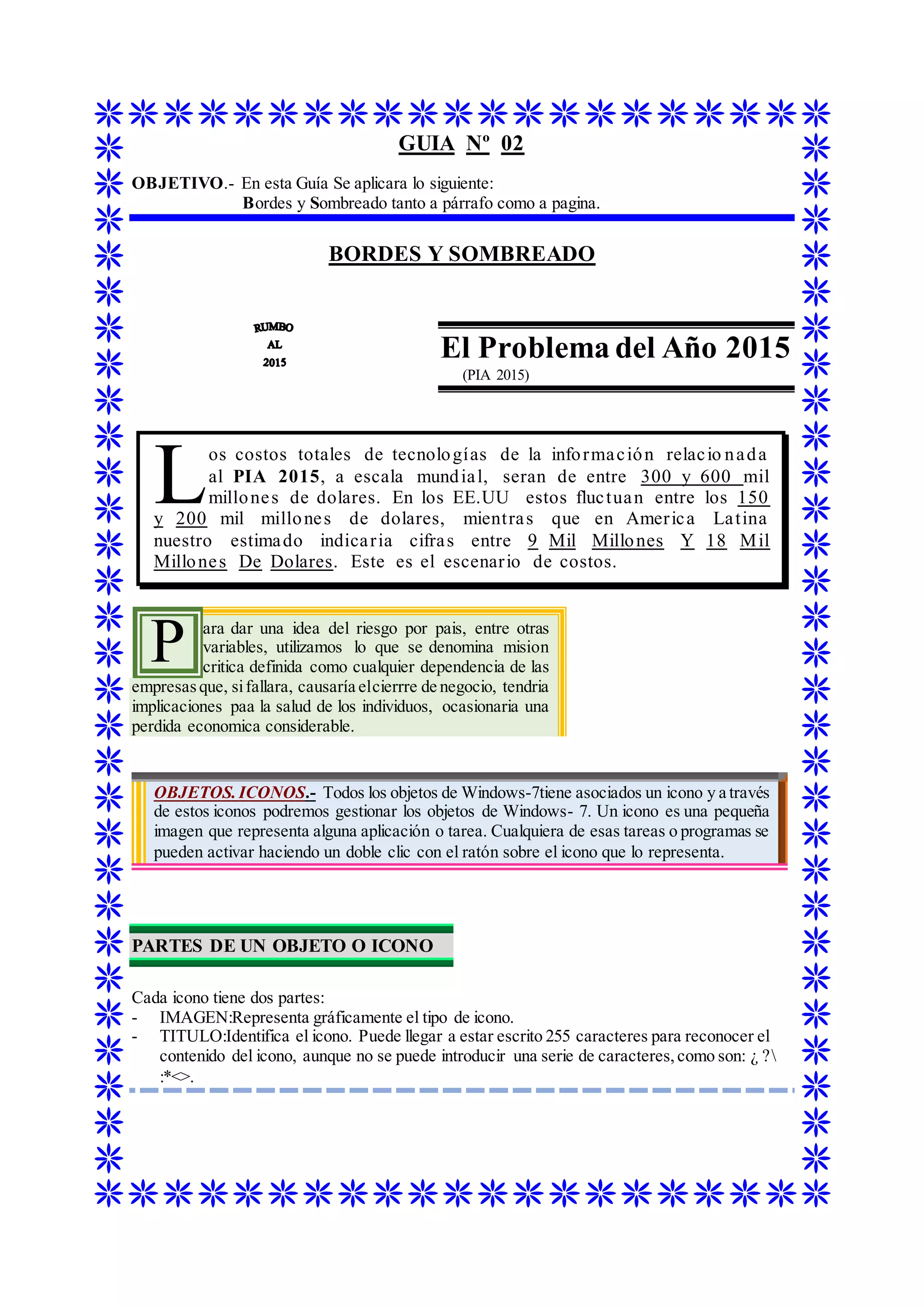 GUIA Nº 02

OBJETIVO.- En esta Guía Se aplicara lo siguiente:
Bordes y Sombreado tanto a párrafo como a pagina.

BORDES Y SOMBREADO

RUMBO
AL
2015

El Problema del Año 2015
(PIA 2015)

Los costos totales de tecnologías de la información relacionada al PIA 2015, a escala mundial, seran de entre 300 y 600 mil millones de dolares. En los EE.UU estos fluctuan entre los 150 y 200 mil millones de dolares, mientras que en America Latina nuestro estimado indicaria cifras entre 9 Mil Millones Y 18 Mil Millones De Dolares. Este es el escenario de costos.

Para dar una idea del riesgo por pais, entre otras variables, utilizamos lo que se denomina mision critica definida como cualquier dependencia de las empresas que, si fallara, causaría el cierrre de negocio, tendria implicaciones paa la salud de los individuos, ocasionaria una perdida economica considerable.

OBJETOS. ICONOS.- Todos los objetos de Windows-7tiene asociados un icono y a través de estos iconos podremos gestionar los objetos de Windows- 7. Un icono es una pequeña imagen que representa alguna aplicación o tarea. Cualquiera de esas tareas o programas se pueden activar haciendo un doble clic con el ratón sobre el icono que lo representa.

PARTES DE UN OBJETO O ICONO

Cada icono tiene dos partes:
- IMAGEN:Representa gráficamente el tipo de icono.
- TITULO:Identifica el icono. Puede llegar a estar escrito 255 caracteres para reconocer el contenido del icono, aunque no se puede introducir una serie de caracteres, como son: ¿ ?\ :*<>.